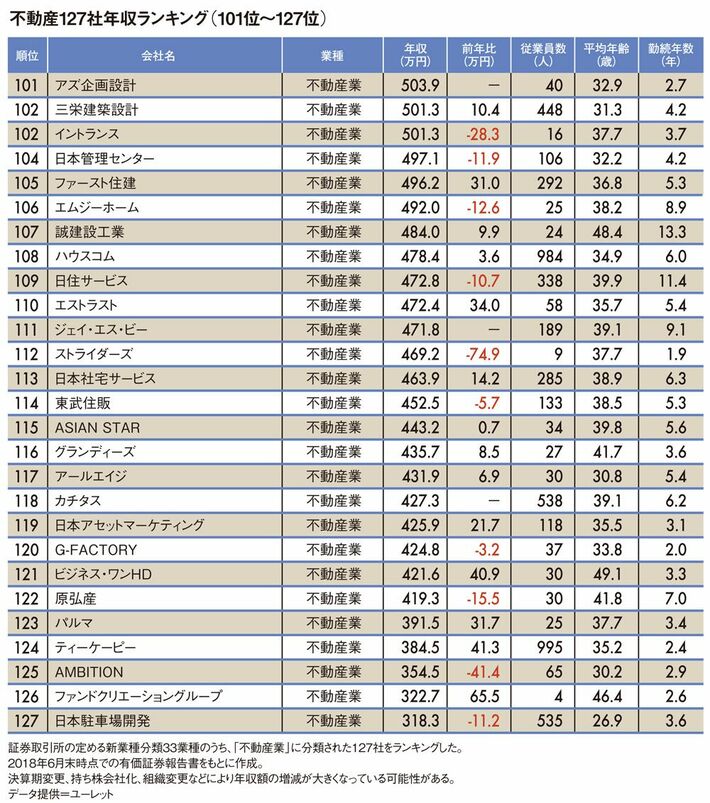 不動産127社年収ランキング（101位～127位）

| 順位 | 会社名 | 業種 | 年収（万円） | 前年比（万円） | 従業員数（人） | 平均年齢（歳） | 勤続年数（年） |
|---|---|---|---|---|---|---|---|
| 101 | アズ企画設計 | 不動産業 | 503.9 | ― | 40 | 32.9 | 2.7 |
| 102 | 三栄建築設計 | 不動産業 | 501.3 | 10.4 | 448 | 31.3 | 4.2 |
| 102 | イントランス | 不動産業 | 501.3 | -28.3 | 16 | 37.7 | 3.7 |
| 104 | 日本管理センター | 不動産業 | 497.1 | -11.9 | 106 | 32.2 | 4.2 |
| 105 | ファースト住建 | 不動産業 | 496.2 | 31.0 | 292 | 36.8 | 5.3 |
| 106 | エムジーホーム | 不動産業 | 492.0 | -12.6 | 25 | 38.2 | 8.9 |
| 107 | 誠建設工業 | 不動産業 | 484.0 | 9.9 | 24 | 48.4 | 13.3 |
| 108 | ハウスコム | 不動産業 | 478.4 | 3.6 | 984 | 34.9 | 6.0 |
| 109 | 日住サービス | 不動産業 | 472.8 | -10.7 | 338 | 39.9 | 11.4 |
| 110 | エストラスト | 不動産業 | 472.4 | 34.0 | 58 | 35.7 | 5.4 |
| 111 | ジェイ・エス・ビー | 不動産業 | 471.8 | ― | 189 | 39.1 | 9.1 |
| 112 | ストライダーズ | 不動産業 | 469.2 | -74.9 | 9 | 37.7 | 1.9 |
| 113 | 日本社宅サービス | 不動産業 | 463.9 | 14.2 | 285 | 38.9 | 6.3 |
| 114 | 東武住販 | 不動産業 | 452.5 | -5.7 | 133 | 38.5 | 5.3 |
| 115 | ASIAN STAR | 不動産業 | 443.2 | 0.7 | 34 | 39.8 | 5.6 |
| 116 | グランディーズ | 不動産業 | 435.7 | 8.5 | 27 | 41.7 | 3.6 |
| 117 | アールエイジ | 不動産業 | 431.9 | 6.9 | 30 | 30.8 | 5.4 |
| 118 | カチタス | 不動産業 | 427.3 | ― | 538 | 39.1 | 6.2 |
| 119 | 日本アセットマーケティング | 不動産業 | 425.9 | 21.7 | 118 | 35.5 | 3.1 |
| 120 | G-FACTORY | 不動産業 | 424.8 | -3.2 | 37 | 33.8 | 2.0 |
| 121 | ビジネス・ワンHD | 不動産業 | 421.6 | 40.9 | 30 | 49.1 | 3.3 |
| 122 | 原弘産 | 不動産業 | 419.3 | -15.5 | 30 | 41.8 | 7.0 |
| 123 | パルマ | 不動産業 | 391.5 | 31.7 | 25 | 37.7 | 3.4 |
| 124 | ティーケーピー | 不動産業 | 384.5 | 41.3 | 995 | 35.2 | 2.4 |
| 125 | AMBITION | 不動産業 | 354.5 | -41.4 | 65 | 30.2 | 2.9 |
| 126 | ファンドクリエーショングループ | 不動産業 | 322.7 | 65.5 | 4 | 46.4 | 2.6 |
| 127 | 日本駐車場開発 | 不動産業 | 318.3 | -11.2 | 535 | 26.9 | 3.6 |

証券取引所の定める新業種分類33業種のうち、「不動産業」に分類された127社をランキングした。
2018年6月末時点での有価証券報告書をもとに作成。
決算期変更、持ち株会社化、組織変更などにより年収額の増減が大きくなっている可能性がある。
データ提供＝ユーレット